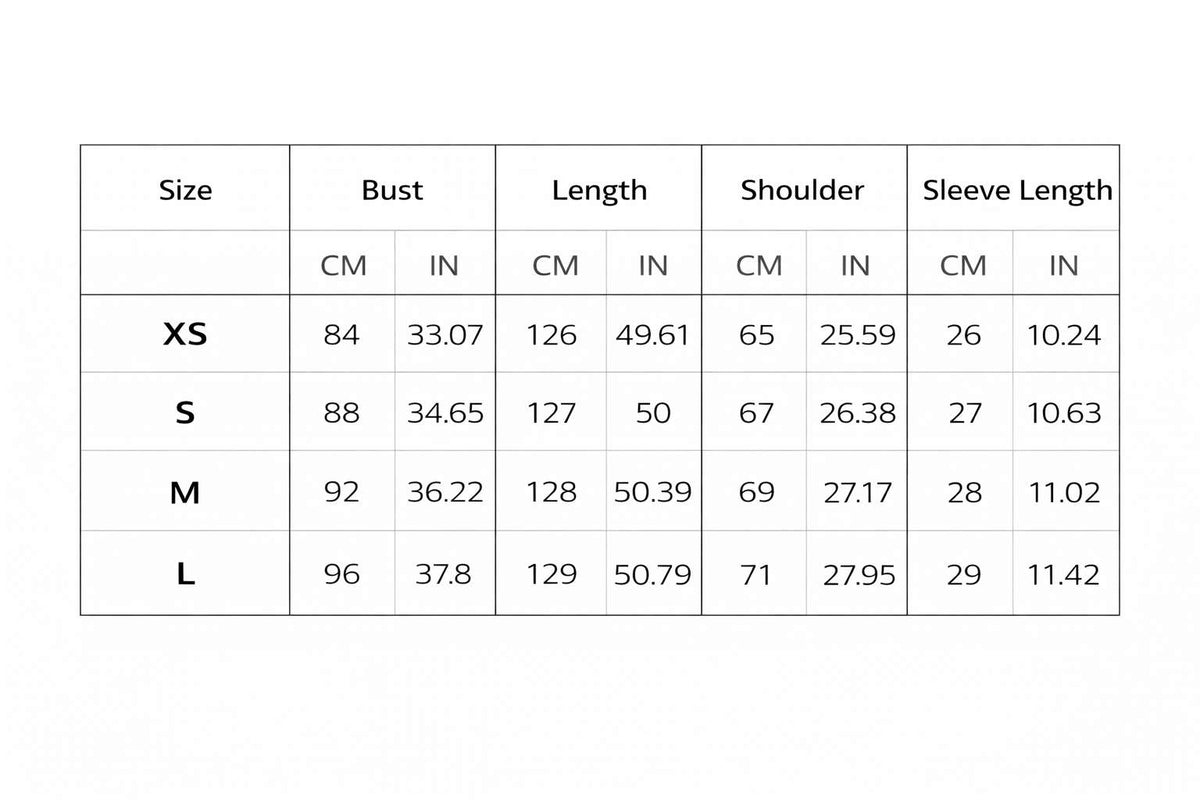 | Size | Bust | | Length | | Shoulder | | Sleeve Length | |
|---|---|---|---|---|---|---|---|---|
| | CM | IN | CM | IN | CM | IN | CM | IN |
| XS | 84 | 33.07 | 126 | 49.61 | 65 | 25.59 | 26 | 10.24 |
| S | 88 | 34.65 | 127 | 50 | 67 | 26.38 | 27 | 10.63 |
| M | 92 | 36.22 | 128 | 50.39 | 69 | 27.17 | 28 | 11.02 |
| L | 96 | 37.8 | 129 | 50.79 | 71 | 27.95 | 29 | 11.42 |